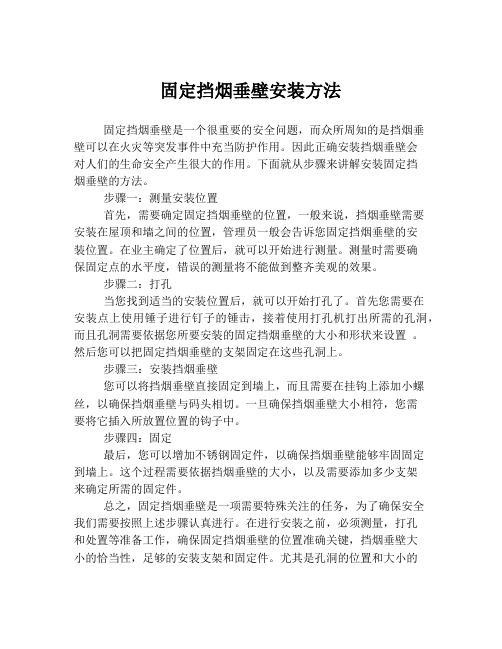 固定挡烟垂壁安装方法

固定挡烟垂壁是一个很重要的安全问题，而众所周知的是挡烟垂壁可以在火灾等突发事件中充当防护作用。因此正确安装挡烟垂壁会对人们的生命安全产生很大的作用。下面就从步骤来讲解安装固定挡烟垂壁的方法。

步骤一：测量安装位置

首先，需要确定固定挡烟垂壁的位置，一般来说，挡烟垂壁需要安装在屋顶和墙之间的位置，管理员一般会告诉您固定挡烟垂壁的安装位置。在业主确定了位置后，就可以开始进行测量。测量时需要确保固定点的水平度，错误的测量将不能做到整齐美观的效果。

步骤二：打孔

当您找到适当的安装位置后，就可以开始打孔了。首先您需要在安装点上使用锤子进行钉子的锤击，接着使用打孔机打出所需的孔洞，而且孔洞需要依据您所要安装的固定挡烟垂壁的大小和形状来设置 。然后您可以把固定挡烟垂壁的支架固定在这些孔洞上。

步骤三：安装挡烟垂壁

您可以将挡烟垂壁直接固定到墙上，而且需要在挂钩上添加小螺丝，以确保挡烟垂壁与码头相切。一旦确保挡烟垂壁大小相符，您需要将它插入所放置位置的钩子中。

步骤四：固定

最后，您可以增加不锈钢固定件，以确保挡烟垂壁能够牢固固定到墙上。这个过程需要依据挡烟垂壁的大小，以及需要添加多少支架来确定所需的固定件。

总之，固定挡烟垂壁是一项需要特殊关注的任务，为了确保安全我们需要按照上述步骤认真进行。在进行安装之前，必须测量，打孔和处置等准备工作，确保固定挡烟垂壁的位置准确关键，挡烟垂壁大小的恰当性，足够的安装支架和固定件。尤其是孔洞的位置和大小的